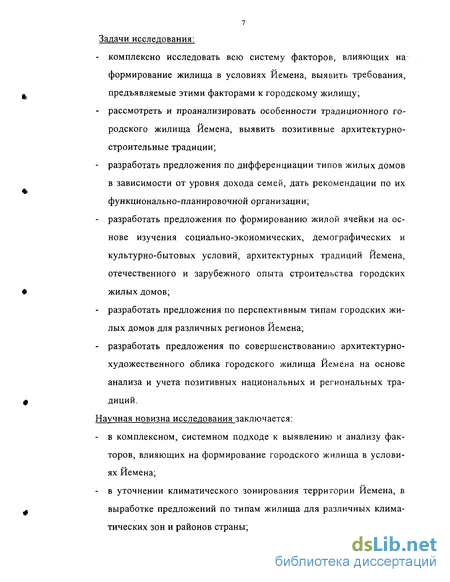 7

Задачи исследования:

- комплексно исследовать всю систему факторов, влияющих на формирование жилища в условиях Йемена, выявить требования, предъявляемые этими факторами к городскому жилищу;

- рассмотреть и проанализировать особенности традиционного городского жилища Йемена, выявить позитивные архитектурно-строительные традиции;

- разработать предложения по дифференциации типов жилых домов в зависимости от уровня дохода семей, дать рекомендации по их функционально-планировочной организации;

- разработать предложения по формированию жилой ячейки на основе изучения социально-экономических, демографических и культурно-бытовых условий, архитектурных традиций Йемена, отечественного и зарубежного опыта строительства городских жилых домов;

- разработать предложения по перспективным типам городских жилых домов для различных регионов Йемена;

- разработать предложения по совершенствованию архитектурно-художественного облика городского жилища Йемена на основе анализа и учета позитивных национальных и региональных традиций.

Научная новизна исследования заключается:

- в комплексном, системном подходе к выявлению и анализу факторов, влияющих на формирование городского жилища в условиях Йемена;

- в уточнении климатического зонирования территории Йемена, в выработке предложений по типам жилища для различных климатических зон и районов страны;

dsLib.net
библиотека диссертаций